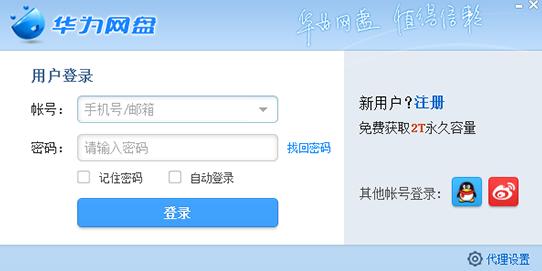 华为网盘

华为网盘 值得信赖

用户登录

帐号： 手机号/邮箱

密码： 请输入密码 找回密码

记住密码 自动登录

登录

新用户？注册

免费获取2T永久容量

其他帐号登录：

代理设置